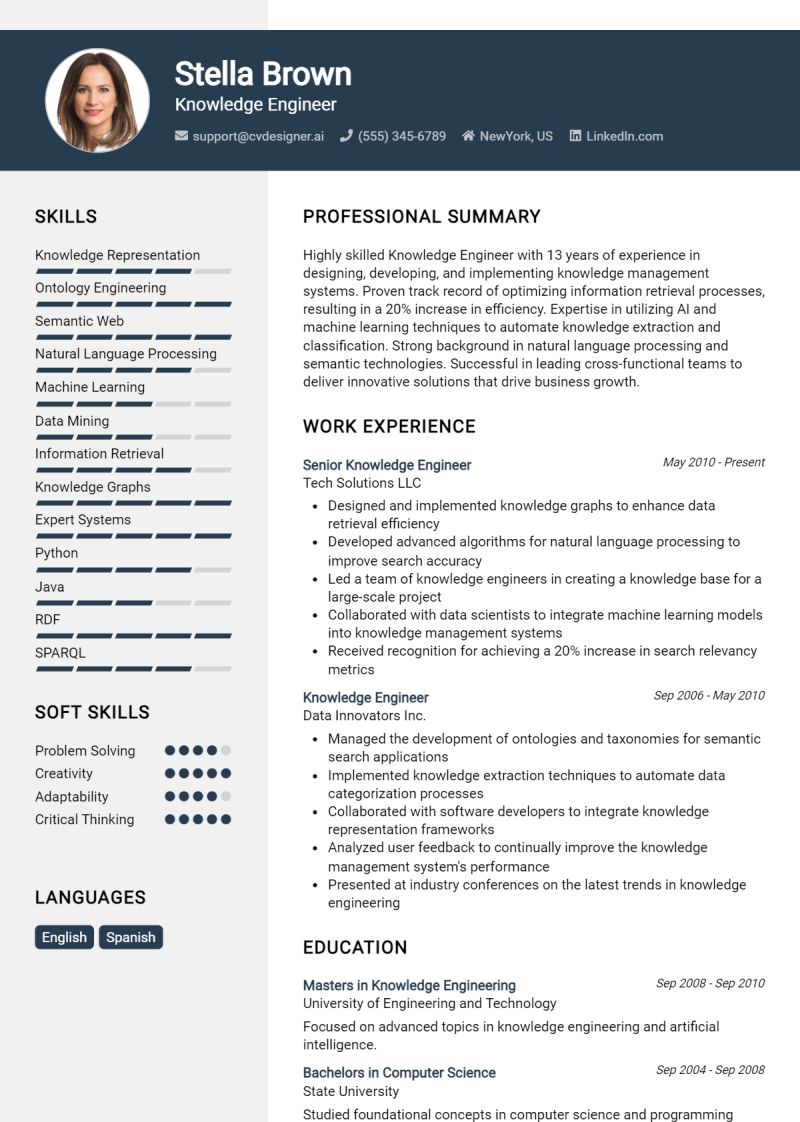 Stella Brown
Knowledge Engineer

support@cvdesigner.ai (555) 345-6789 NewYork, US LinkedIn.com

SKILLS

Knowledge Representation
Ontology Engineering
Semantic Web
Natural Language Processing
Machine Learning
Data Mining
Information Retrieval
Knowledge Graphs
Expert Systems
Python
Java
RDF
SPARQL

SOFT SKILLS

Problem Solving
Creativity
Adaptability
Critical Thinking

LANGUAGES

English Spanish

PROFESSIONAL SUMMARY

Highly skilled Knowledge Engineer with 13 years of experience in designing, developing, and implementing knowledge management systems. Proven track record of optimizing information retrieval processes, resulting in a 20% increase in efficiency. Expertise in utilizing AI and machine learning techniques to automate knowledge extraction and classification. Strong background in natural language processing and semantic technologies. Successful in leading cross-functional teams to deliver innovative solutions that drive business growth.

WORK EXPERIENCE

Senior Knowledge Engineer May 2010 - Present
Tech Solutions LLC

- Designed and implemented knowledge graphs to enhance data retrieval efficiency
- Developed advanced algorithms for natural language processing to improve search accuracy
- Led a team of knowledge engineers in creating a knowledge base for a large-scale project
- Collaborated with data scientists to integrate machine learning models into knowledge management systems
- Received recognition for achieving a 20% increase in search relevancy metrics

Knowledge Engineer Sep 2006 - May 2010
Data Innovators Inc.

- Managed the development of ontologies and taxonomies for semantic search applications
- Implemented knowledge extraction techniques to automate data categorization processes
- Collaborated with software developers to integrate knowledge representation frameworks
- Analyzed user feedback to continually improve the knowledge management system's performance
- Presented at industry conferences on the latest trends in knowledge engineering

EDUCATION

Masters in Knowledge Engineering Sep 2008 - Sep 2010
University of Engineering and Technology

Focused on advanced topics in knowledge engineering and artificial intelligence.

Bachelors in Computer Science Sep 2004 - Sep 2008
State University

Studied foundational concepts in computer science and programming